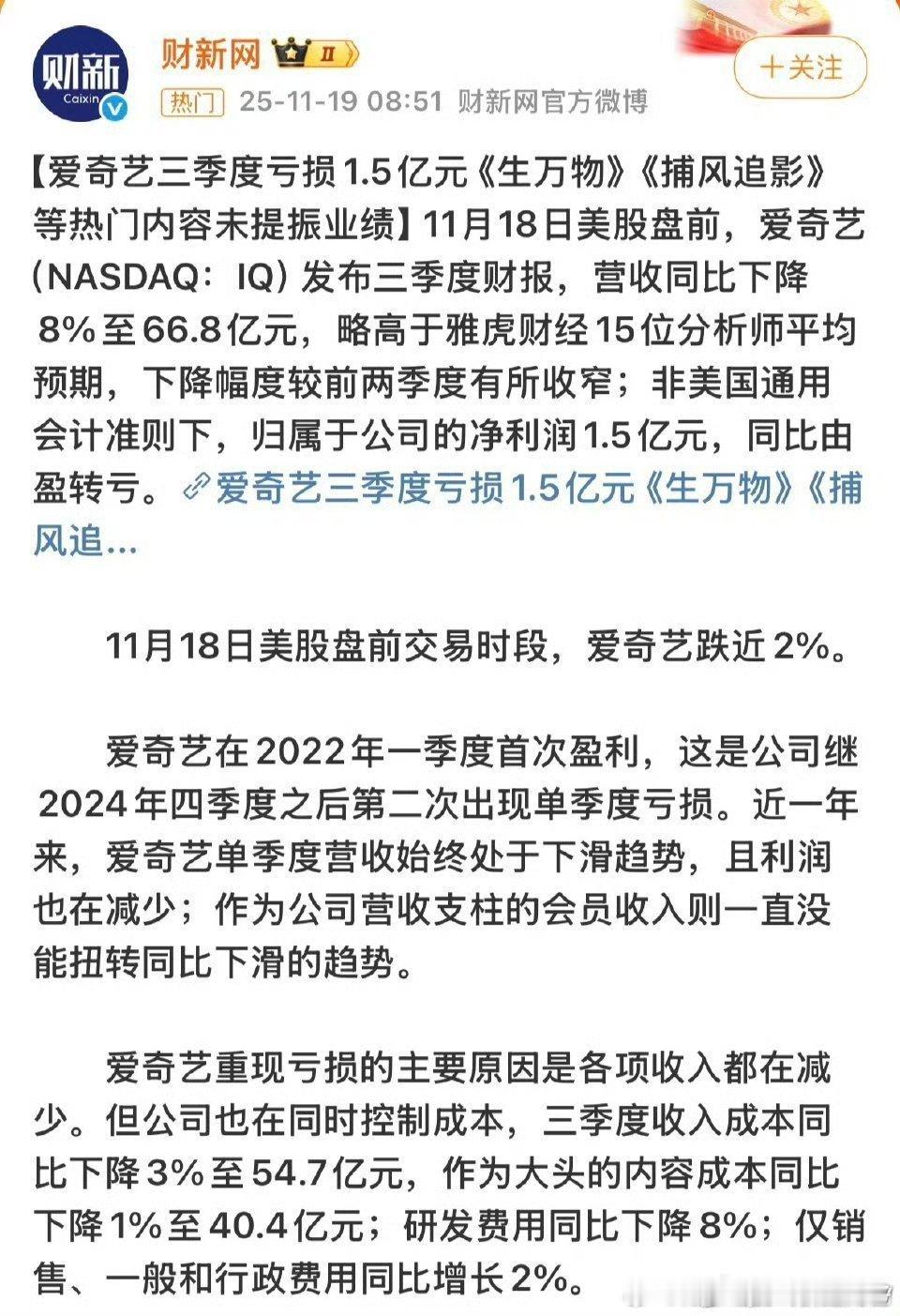 财新
Caixin

财新网 II

热门 25-11-19 08:51 财新网官方微博

+关注

【爱奇艺三季度亏损1.5亿元《生万物》《捕风追影》等热门内容未提振业绩】11月18日美股盘前，爱奇艺（NASDAQ：IQ）发布三季度财报，营收同比下降8%至66.8亿元，略高于雅虎财经15位分析师平均预期，下降幅度较前两季度有所收窄；非美国通用会计准则下，归属于公司的净利润1.5亿元，同比由盈转亏。爱奇艺三季度亏损1.5亿元《生万物》《捕风追...

11月18日美股盘前交易时段，爱奇艺跌近2%。

爱奇艺在2022年一季度首次盈利，这是公司继2024年四季度之后第二次出现单季度亏损。近一年来，爱奇艺单季度营收始终处于下滑趋势，且利润也在减少；作为公司营收支柱的会员收入则一直没能扭转同比下滑的趋势。

爱奇艺重现亏损的主要原因是各项收入都在减少。但公司也在同时控制成本，三季度收入成本同比下降3%至54.7亿元，作为大头的内容成本同比下降1%至40.4亿元；研发费用同比下降8%；仅销售、一般和行政费用同比增长2%。